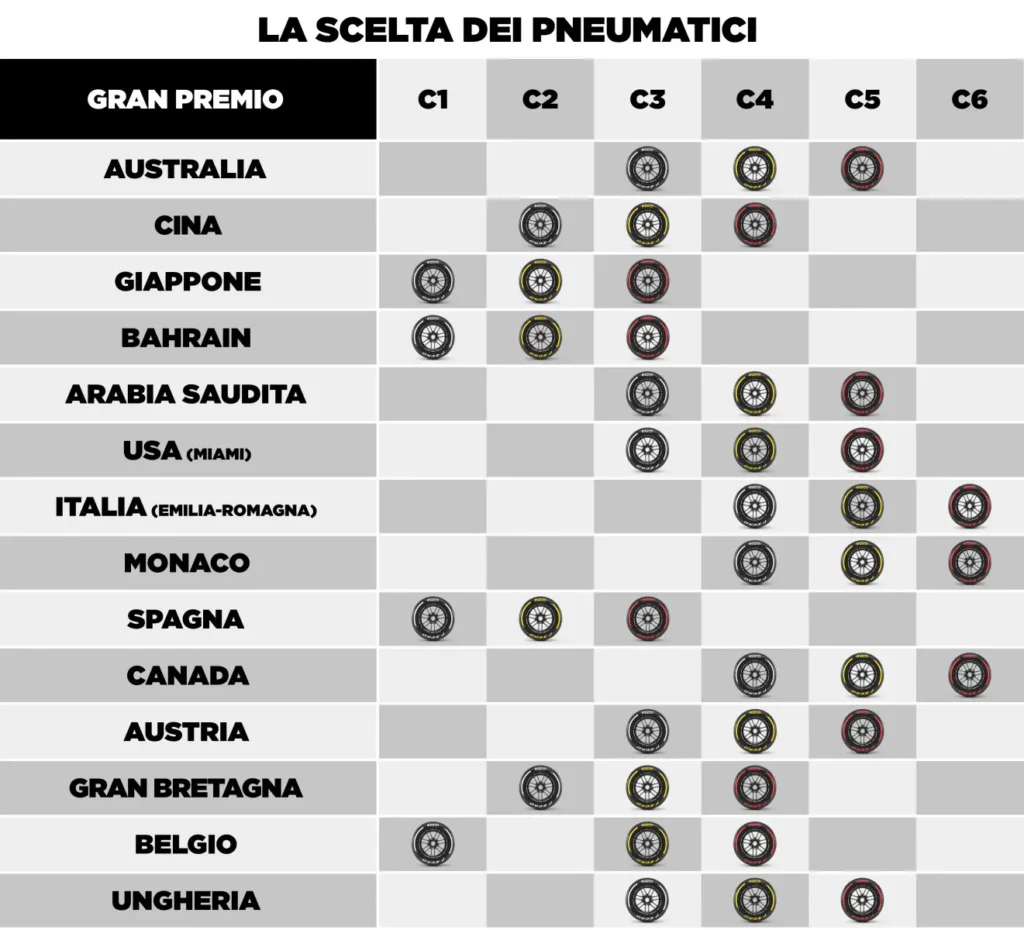 LA SCELTA DEI PNEUMATICI

| GRAN PREMIO | C1 | C2 | C3 | C4 | C5 | C6 |
|---|---|---|---|---|---|---|
| AUSTRALIA | | | | | | |
| CINA | | | | | | |
| GIAPPONE | | | | | | |
| BAHRAIN | | | | | | |
| ARABIA SAUDITA | | | | | | |
| USA (MIAMI) | | | | | | |
| ITALIA (EMILIA-ROMAGNA) | | | | | | |
| MONACO | | | | | | |
| SPAGNA | | | | | | |
| CANADA | | | | | | |
| AUSTRIA | | | | | | |
| GRAN BRETAGNA | | | | | | |
| BELGIO | | | | | | |
| UNGHERIA | | | | | | |